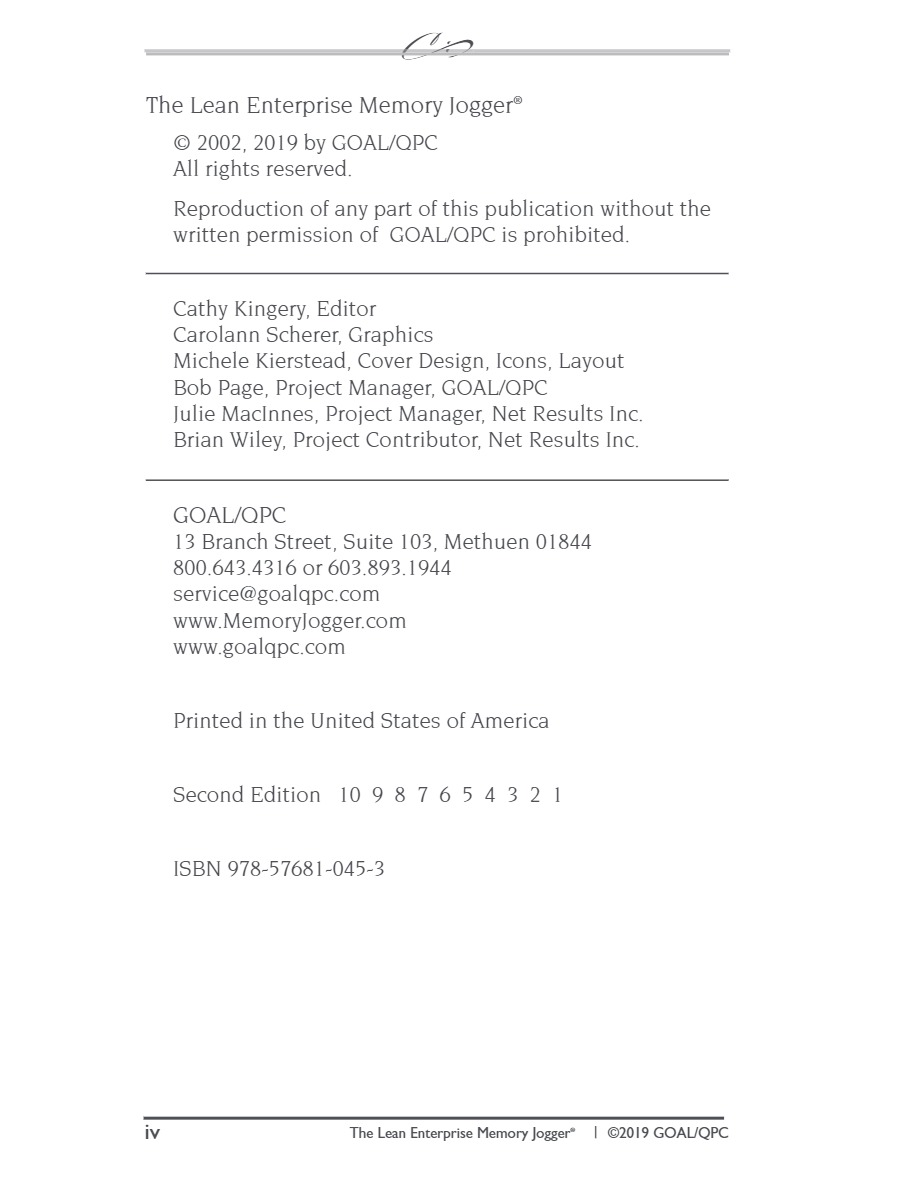 The Lean Enterprise Memory Jogger®

© 2002, 2019 by GOAL/QPC
All rights reserved.

Reproduction of any part of this publication without the written permission of GOAL/QPC is prohibited.

Cathy Kingery, Editor
Carolann Scherer, Graphics
Michele Kierstead, Cover Design, Icons, Layout
Bob Page, Project Manager, GOAL/QPC
Julie MacInnes, Project Manager, Net Results Inc.
Brian Wiley, Project Contributor, Net Results Inc.

GOAL/QPC
13 Branch Street, Suite 103, Methuen 01844
800.643.4316 or 603.893.1944
service@goalqpc.com
www.MemoryJogger.com
www.goalqpc.com

Printed in the United States of America

Second Edition 10 9 8 7 6 5 4 3 2 1

ISBN 978-57681-045-3

iv The Lean Enterprise Memory Jogger® | ©2019 GOAL/QPC